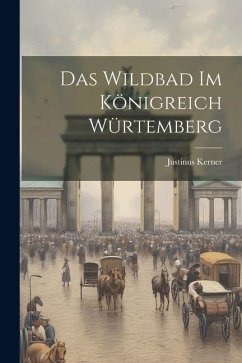 Das Wildbad Im Königreich Würtemberg

Justinus Kerner